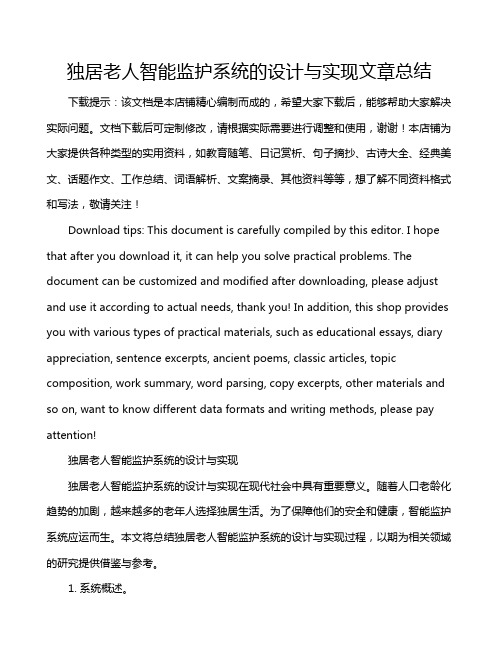 独居老人智能监护系统的设计与实现文章总结

下载提示：该文档是本店铺精心编制而成的，希望大家下载后，能够帮助大家解决实际问题。文档下载后可定制修改，请根据实际需要进行调整和使用，谢谢！本店铺为大家提供各种类型的实用资料，如教育随笔、日记赏析、句子摘抄、古诗大全、经典美文、话题作文、工作总结、词语解析、文案摘录、其他资料等等，想了解不同资料格式和写法，敬请关注！

Download tips: This document is carefully compiled by this editor. I hope that after you download it, it can help you solve practical problems. The document can be customized and modified after downloading, please adjust and use it according to actual needs, thank you! In addition, this shop provides you with various types of practical materials, such as educational essays, diary appreciation, sentence excerpts, ancient poems, classic articles, topic composition, work summary, word parsing, copy excerpts, other materials and so on, want to know different data formats and writing methods, please pay attention!

独居老人智能监护系统的设计与实现

独居老人智能监护系统的设计与实现在现代社会中具有重要意义。随着人口老龄化趋势的加剧，越来越多的老年人选择独居生活。为了保障他们的安全和健康，智能监护系统应运而生。本文将总结独居老人智能监护系统的设计与实现过程，以期为相关领域的研究提供借鉴与参考。

1. 系统概述。